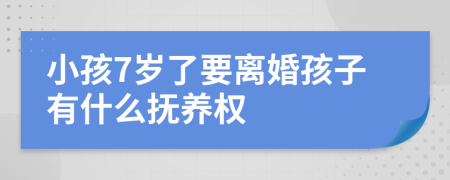 小孩7岁了要离婚孩子有什么抚养权